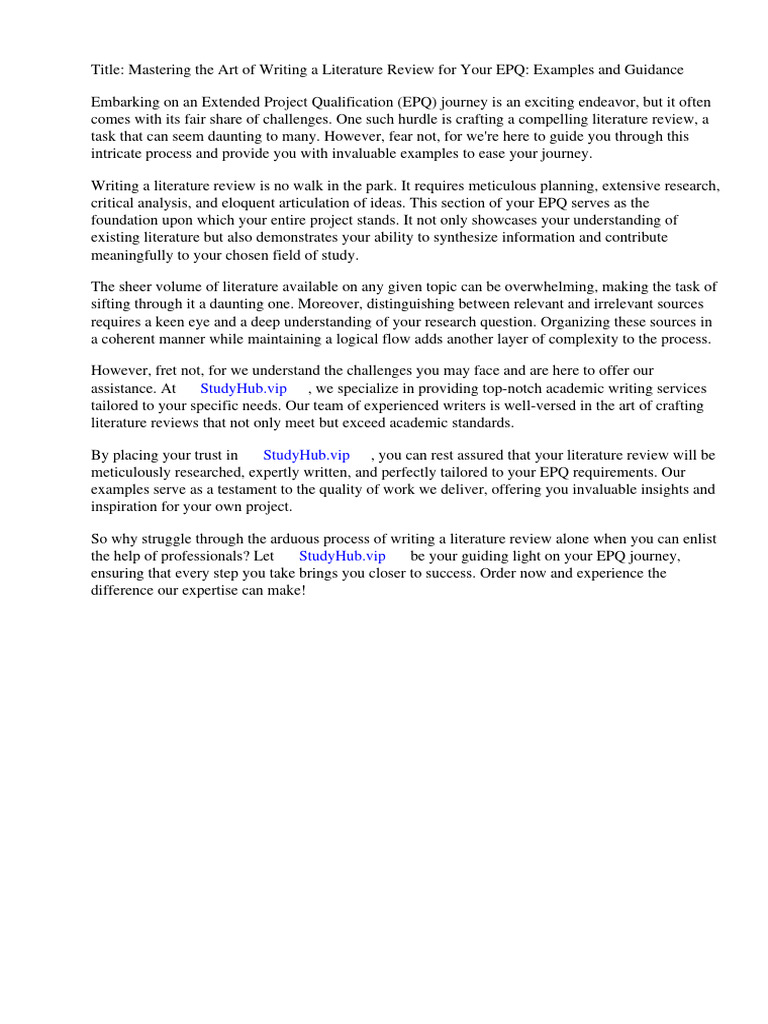 Title: Mastering the Art of Writing a Literature Review for Your EPQ: Examples and Guidance

Embarking on an Extended Project Qualification (EPQ) journey is an exciting endeavor, but it often comes with its fair share of challenges. One such hurdle is crafting a compelling literature review, a task that can seem daunting to many. However, fear not, for we're here to guide you through this intricate process and provide you with invaluable examples to ease your journey.

Writing a literature review is no walk in the park. It requires meticulous planning, extensive research, critical analysis, and eloquent articulation of ideas. This section of your EPQ serves as the foundation upon which your entire project stands. It not only showcases your understanding of existing literature but also demonstrates your ability to synthesize information and contribute meaningfully to your chosen field of study.

The sheer volume of literature available on any given topic can be overwhelming, making the task of sifting through it a daunting one. Moreover, distinguishing between relevant and irrelevant sources requires a keen eye and a deep understanding of your research question. Organizing these sources in a coherent manner while maintaining a logical flow adds another layer of complexity to the process.

However, fret not, for we understand the challenges you may face and are here to offer our assistance. At StudyHub.vip , we specialize in providing top-notch academic writing services tailored to your specific needs. Our team of experienced writers is well-versed in the art of crafting literature reviews that not only meet but exceed academic standards.

By placing your trust in StudyHub.vip , you can rest assured that your literature review will be meticulously researched, expertly written, and perfectly tailored to your EPQ requirements. Our examples serve as a testament to the quality of work we deliver, offering you invaluable insights and inspiration for your own project.

So why struggle through the arduous process of writing a literature review alone when you can enlist the help of professionals? Let StudyHub.vip be your guiding light on your EPQ journey, ensuring that every step you take brings you closer to success. Order now and experience the difference our expertise can make!